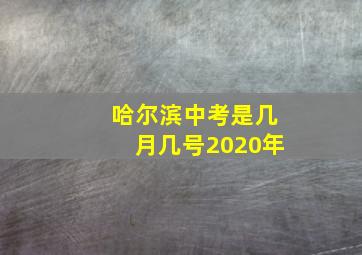 哈尔滨中考是几月几号2020年